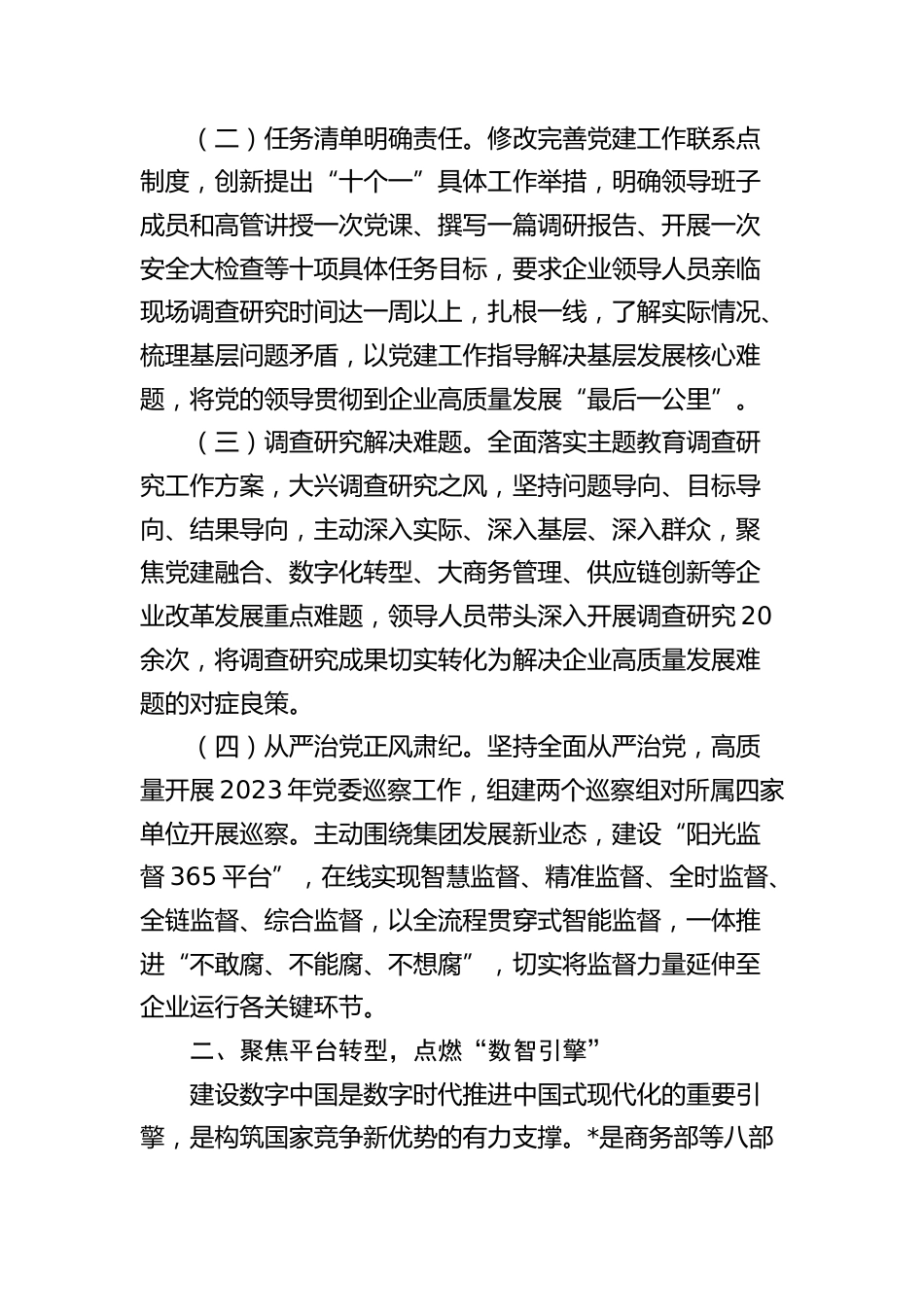 （二）任务清单明确责任。修改完善党建工作联系点制度，创新提出“十个一”具体工作举措，明确领导班子成员和高管讲授一次党课、撰写一篇调研报告、开展一次安全大检查等十项具体任务目标，要求企业领导人员亲临现场调查研究时间达一周以上，扎根一线，了解实际情况、梳理基层问题矛盾，以党建工作指导解决基层发展核心难题，将党的领导贯彻到企业高质量发展“最后一公里”。

（三）调查研究解决难题。全面落实主题教育调查研究工作方案，大兴调查研究之风，坚持问题导向、目标导向、结果导向，主动深入实际、深入基层、深入群众，聚焦党建融合、数字化转型、大商务管理、供应链创新等企业改革发展重点难题，领导人员带头深入开展调查研究20余次，将调查研究成果切实转化为解决企业高质量发展难题的对症良策。

（四）从严治党正风肃纪。坚持全面从严治党，高质量开展2023年党委巡察工作，组建两个巡察组对所属四家单位开展巡察。主动围绕集团发展新业态，建设“阳光监督365平台”，在线实现智慧监督、精准监督、全时监督、全链监督、综合监督，以全流程贯穿式智能监督，一体推进“不敢腐、不能腐、不想腐”，切实将监督力量延伸至企业运行各关键环节。

二、聚焦平台转型，点燃“数智引擎”

建设数字中国是数字时代推进中国式现代化的重要引擎，是构筑国家竞争新优势的有力支撑。*是商务部等八部